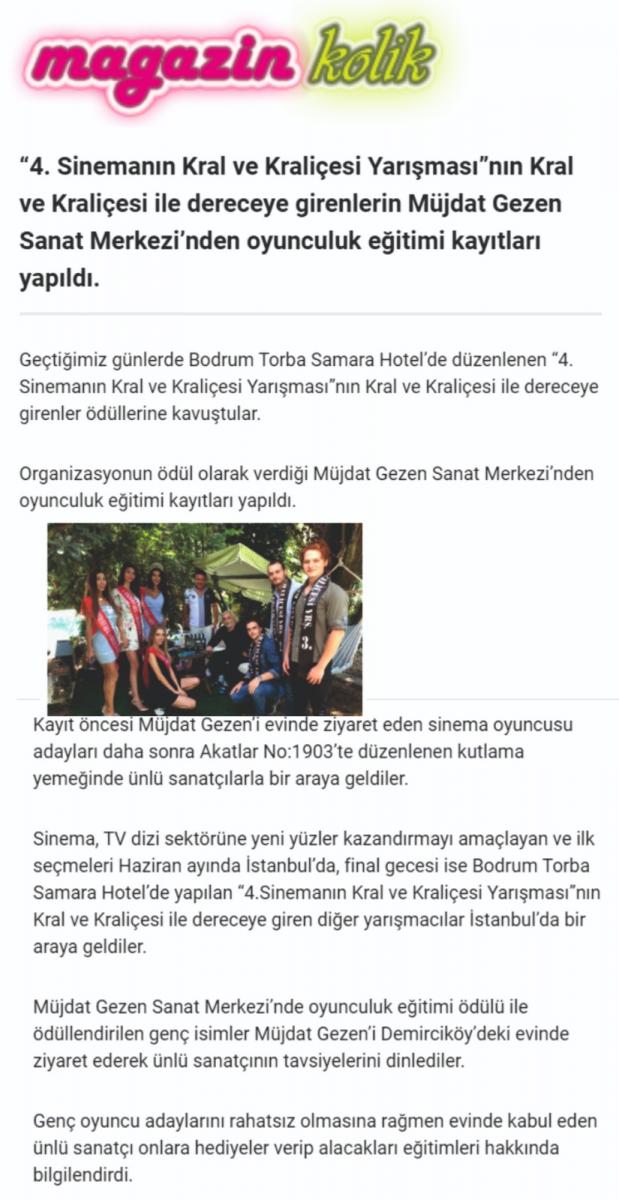 magazin kolik

“4. Sinemanın Kral ve Kraliçesi Yarışması”nın Kral ve Kraliçesi ile dereceye girenlerin Müjdat Gezen Sanat Merkezi’nden oyunculuk eğitimi kayıtları yapıldı.

Geçtiğimiz günlerde Bodrum Torba Samara Hotel’de düzenlenen “4. Sinemanın Kral ve Kraliçesi Yarışması”nın Kral ve Kraliçesi ile dereceye girenler ödüllerine kavuştular.

Organizasyonun ödül olarak verdiği Müjdat Gezen Sanat Merkezi’nden oyunculuk eğitimi kayıtları yapıldı.

3.

Kayıt öncesi Müjdat Gezen’i evinde ziyaret eden sinema oyuncusu adayları daha sonra Akatlar No:1903’te düzenlenen kutlama yemeğinde ünlü sanatçılarla bir araya geldiler.

Sinema, TV dizi sektörüne yeni yüzler kazandırmayı amaçlayan ve ilk seçmeleri Haziran ayında İstanbul’da, final gecesi ise Bodrum Torba Samara Hotel’de yapılan “4.Sinemanın Kral ve Kraliçesi Yarışması”nın Kral ve Kraliçesi ile dereceye giren diğer yarışmacılar İstanbul’da bir araya geldiler.

Müjdat Gezen Sanat Merkezi’nde oyunculuk eğitimi ödülü ile ödüllendirilen genç isimler Müjdat Gezen’i Demirciköy’deki evinde ziyaret ederek ünlü sanatçının tavsiyelerini dinlediler.

Genç oyuncu adaylarını rahatsız olmasına rağmen evinde kabul eden ünlü sanatçı onlara hediyeler verip alacakları eğitimleri hakkında bilgilendirdi.